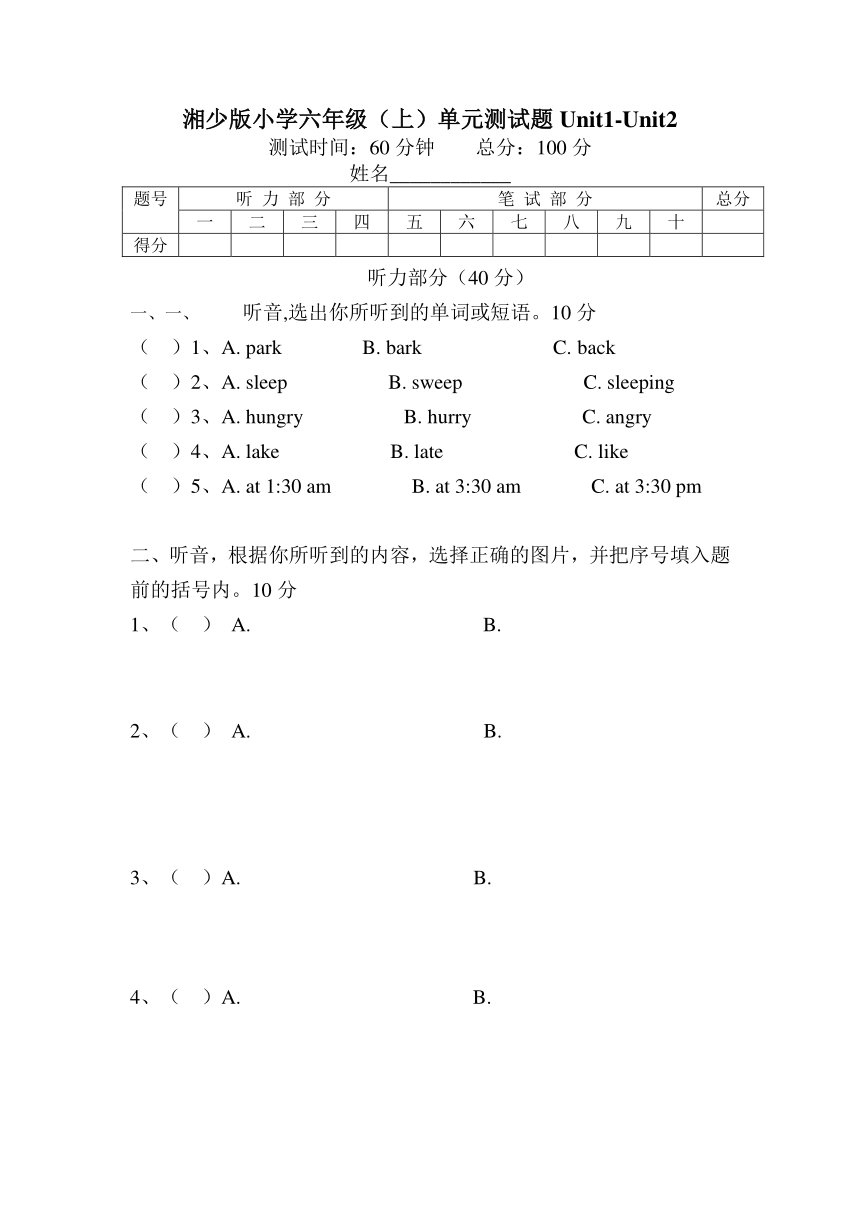 湘少版小学六年级（上）单元测试题 Unit1-Unit2

测试时间：60 分钟　　总分：100 分

姓名____________

| 题号 | 听 力 部 分 | | | | 笔 试 部 分 | | | | | | 总分 |
|---|---|---|---|---|---|---|---|---|---|---|---|
| | 一 | 二 | 三 | 四 | 五 | 六 | 七 | 八 | 九 | 十 | |
| 得分 | | | | | | | | | | | |

听力部分（40 分）

一、一、　　听音,选出你所听到的单词或短语。10 分

（　）1、A. park　　B. bark　　C. back

（　）2、A. sleep　　B. sweep　　C. sleeping

（　）3、A. hungry　　B. hurry　　C. angry

（　）4、A. lake　　B. late　　C. like

（　）5、A. at 1:30 am　　B. at 3:30 am　　C. at 3:30 pm

二、听音，根据你所听到的内容，选择正确的图片，并把序号填入题前的括号内。10 分

1、（　） A.　　B.

2、（　） A.　　B.

3、（　）A.　　B.

4、（　）A.　　B.